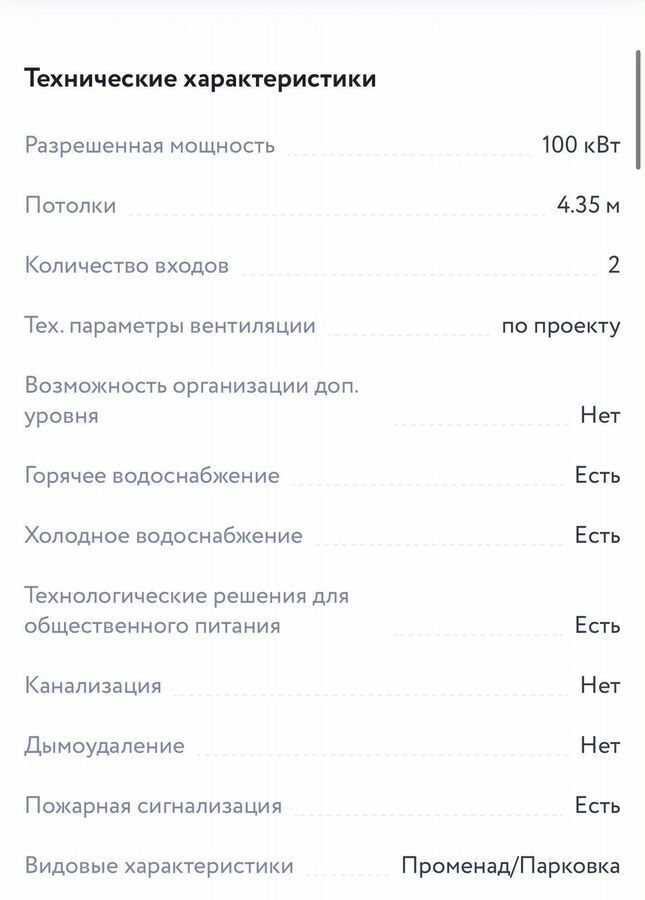 Технические характеристики

Разрешенная мощность 100 кВт

Потолки 4.35 м

Количество входов 2

Тех. параметры вентиляции по проекту

Возможность организации доп. уровня Нет

Горячее водоснабжение Есть

Холодное водоснабжение Есть

Технологические решения для общественного питания Есть

Канализация Нет

Дымоудаление Нет

Пожарная сигнализация Есть

Видовые характеристики Променад/Парковка